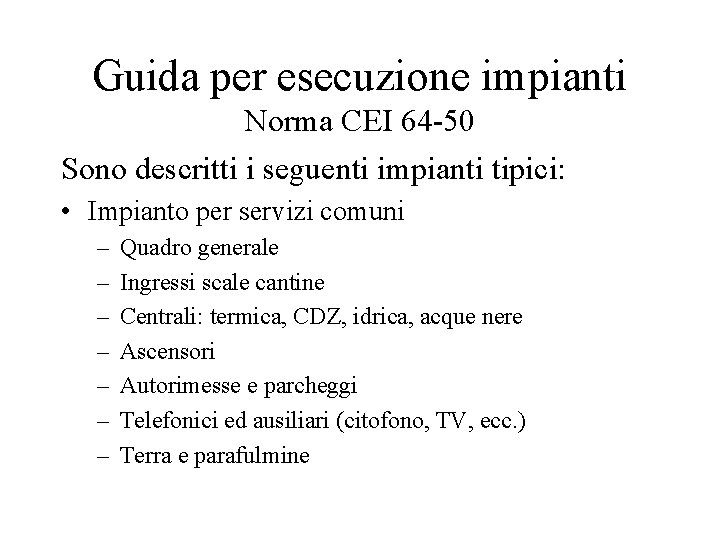 Guida per esecuzione impianti
Norma CEI 64-50

Sono descritti i seguenti impianti tipici:

• Impianto per servizi comuni
  – Quadro generale
  – Ingressi scale cantine
  – Centrali: termica, CDZ, idrica, acque nere
  – Ascensori
  – Autorimesse e parcheggi
  – Telefonici ed ausiliari (citofono, TV, ecc.)
  – Terra e parafulmine